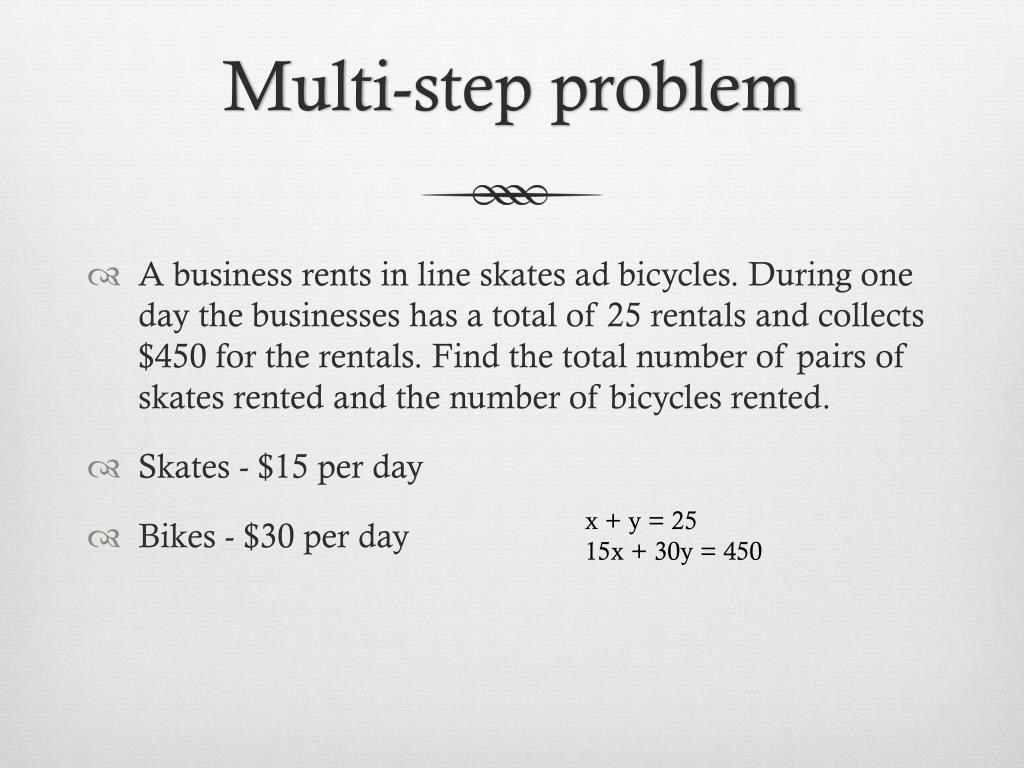 Multi-step problem

A business rents in line skates ad bicycles. During one day the businesses has a total of 25 rentals and collects \$450 for the rentals. Find the total number of pairs of skates rented and the number of bicycles rented.

Skates - \$15 per day

Bikes - \$30 per day

$x + y = 25$
$15x + 30y = 450$